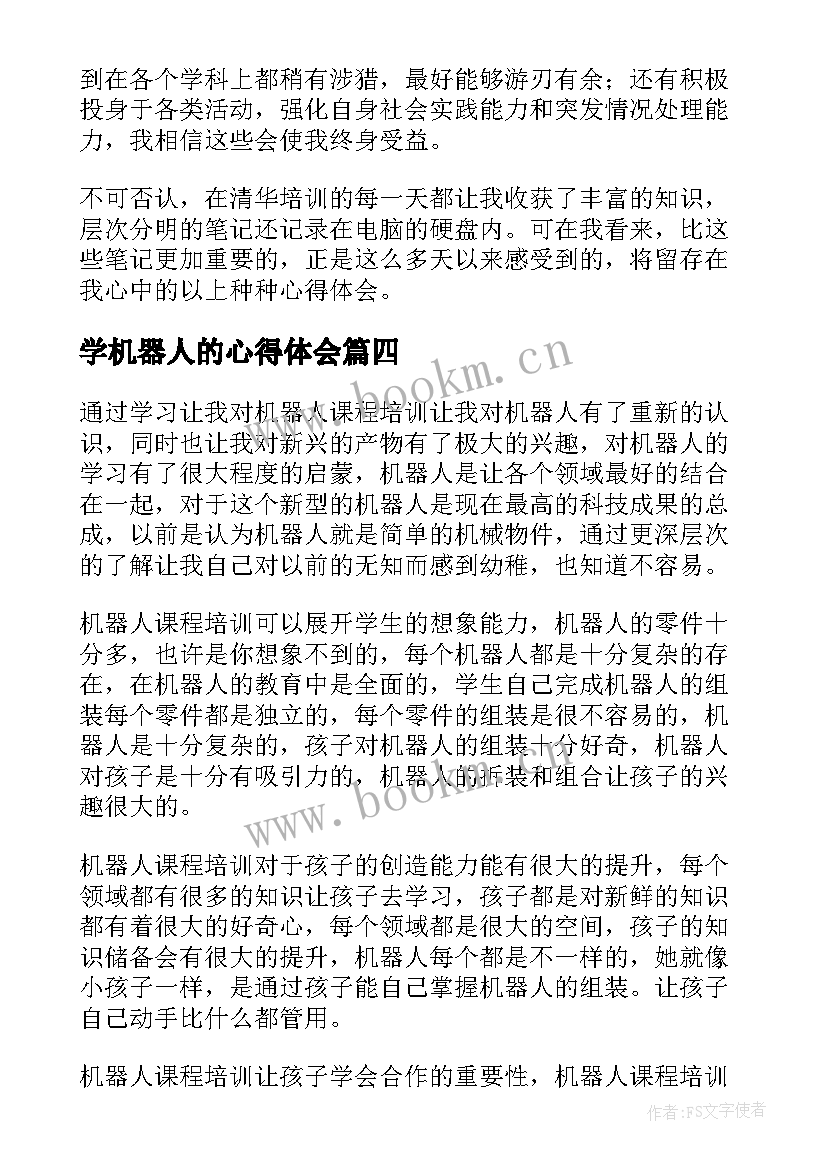 到在各个学科上都稍有涉猎，最好能够游刃有余；还有积极投身于各类活动，强化自身社会实践能力和突发情况处理能力，我相信这些会使我终身受益。

不可否认，在清华培训的每一天都让我收获了丰富的知识，层次分明的笔记还记录在电脑的硬盘内。可在我看来，比这些笔记更加重要的，正是这么多天以来感受到的，将留存在我心中的以上种种心得体会。

学机器人的心得体会篇四

www.bookm.cn

通过学习让我对机器人课程培训让我对机器人有了重新的认识，同时也让我对新兴的产物有了极大的兴趣，对机器人的学习有了很大程度的启蒙，机器人是让各个领域最好的结合在一起，对于这个新型的机器人是现在最高的科技成果的总成，以前是认为机器人就是简单的机械物件，通过更深层次的了解让我自己对以前的无知而感到幼稚，也知道不容易。

机器人课程培训可以展开学生的想象能力，机器人的零件十分多，也许是你想象不到的，每个机器人都是十分复杂的存在，在机器人的教育中是全面的，学生自己完成机器人的组装每个零件都是独立的，每个零件的组装是很不容易的，机器人是十分复杂的，孩子对机器人的组装十分好奇，机器人对孩子是十分有吸引力的，机器人的拆装和组合让孩子的兴趣很大的。

www.bookm.cn

机器人课程培训对于孩子的创造能力能有很大的提升，每个领域都有很多的知识让孩子去学习，孩子都是对新鲜的知识都有着很大的好奇心，每个领域都是很大的空间，孩子的知识储备会有很大的提升，机器人每个都是不一样的，她就像小孩子一样，是通过孩子能自己掌握机器人的组装。让孩子自己动手比什么都管用。

机器人课程培训让孩子学会合作的重要性，机器人课程培训

作者：FS文字使者